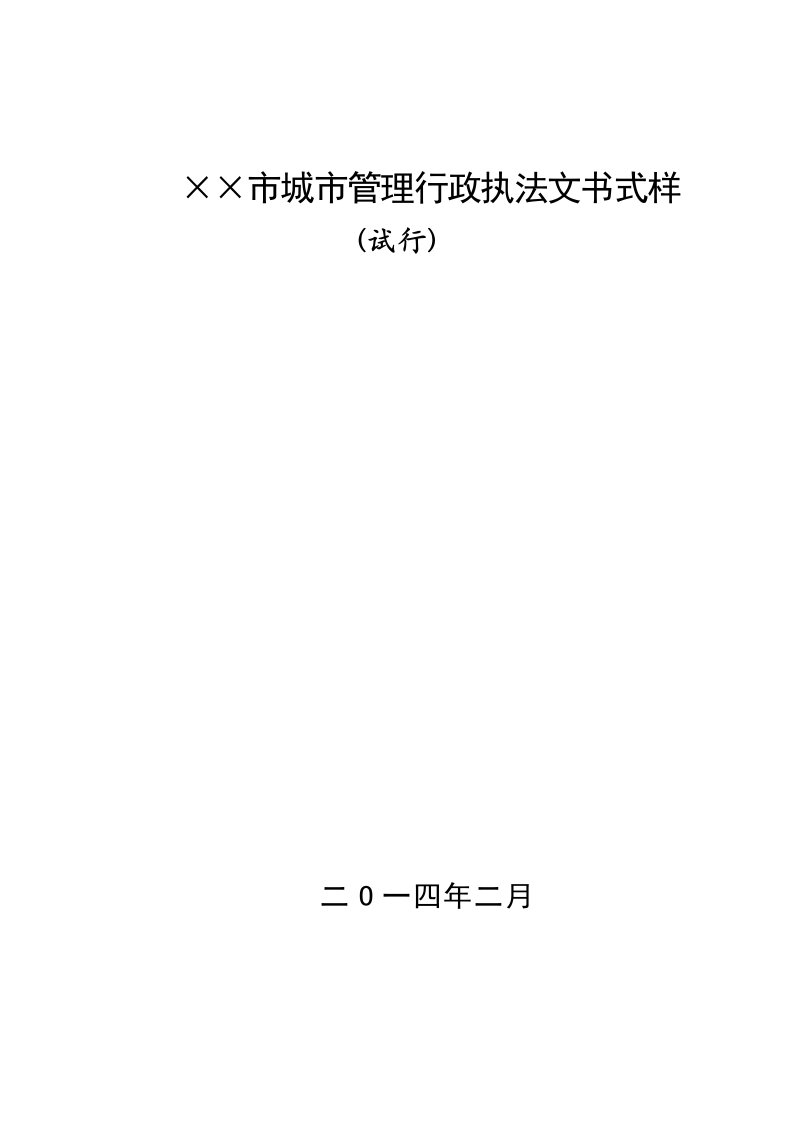 ××市城市管理行政执法文书式样

（试行）

二０一四年二月